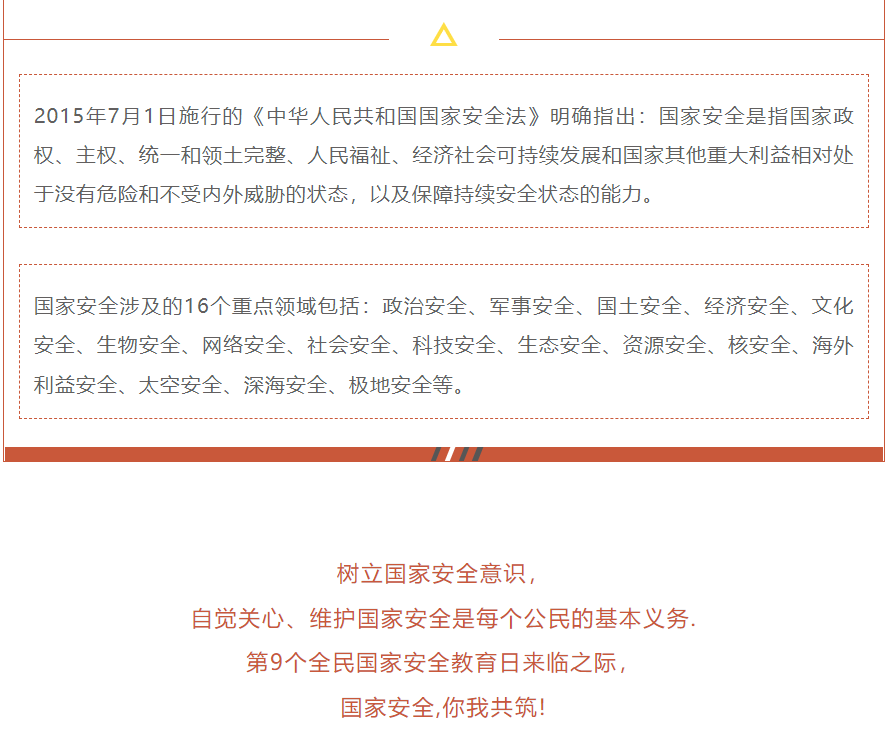 2015年7月1日施行的《中华人民共和国国家安全法》明确指出：国家安全是指国家政权、主权、统一和领土完整、人民福祉、经济社会可持续发展和国家其他重大利益相对处于没有危险和不受内外威胁的状态，以及保障持续安全状态的能力。

国家安全涉及的16个重点领域包括：政治安全、军事安全、国土安全、经济安全、文化安全、生物安全、网络安全、社会安全、科技安全、生态安全、资源安全、核安全、海外利益安全、太空安全、深海安全、极地安全等。

树立国家安全意识，
自觉关心、维护国家安全是每个公民的基本义务.
第9个全民国家安全教育日来临之际，
国家安全,你我共筑!